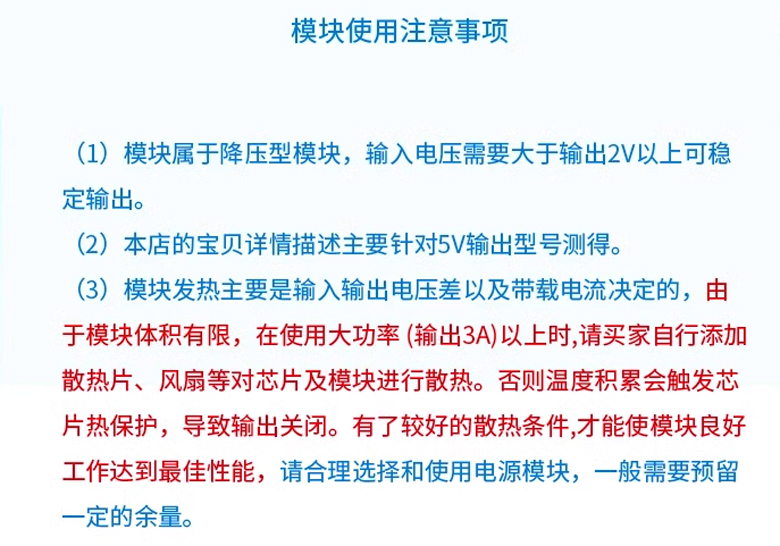 模块使用注意事项

（1）模块属于降压型模块，输入电压需要大于输出2V以上可稳定输出。

（2）本店的宝贝详情描述主要针对5V输出型号测得。

（3）模块发热主要是输入输出电压差以及带载电流决定的，由于模块体积有限，在使用大功率 (输出3A) 以上时,请买家自行添加散热片、风扇等对芯片及模块进行散热。否则温度积累会触发芯片热保护，导致输出关闭。有了较好的散热条件,才能使模块良好工作达到最佳性能，请合理选择和使用电源模块，一般需要预留一定的余量。